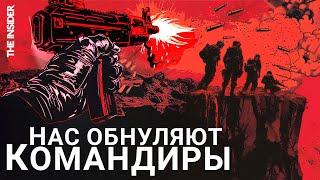 THE INSIDER

НАС ОБНУЛЯЮТ КОМАНДИРЫ